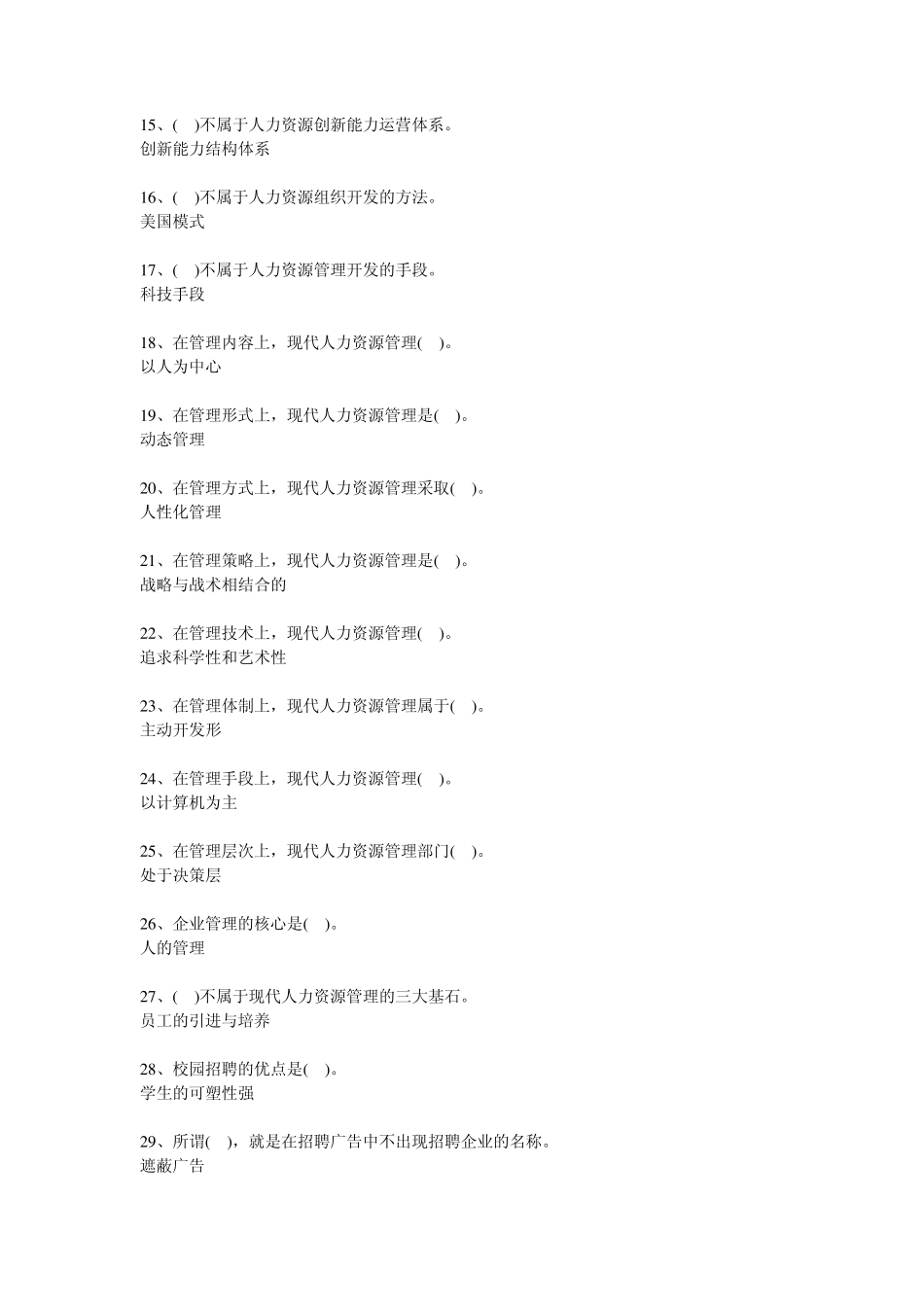 15、(　)不属于人力资源创新能力运营体系。
创新能力结构体系

16、(　)不属于人力资源组织开发的方法。
美国模式

17、(　)不属于人力资源管理开发的手段。
科技手段

18、在管理内容上，现代人力资源管理(　)。
以人为中心

19、在管理形式上，现代人力资源管理是(　)。
动态管理

20、在管理方式上，现代人力资源管理采取(　)。
人性化管理

21、在管理策略上，现代人力资源管理是(　)。
战略与战术相结合的

22、在管理技术上，现代人力资源管理(　)。
追求科学性和艺术性

23、在管理体制上，现代人力资源管理属于(　)。
主动开发形

24、在管理手段上，现代人力资源管理(　)。
以计算机为主

25、在管理层次上，现代人力资源管理部门(　)。
处于决策层

26、企业管理的核心是(　)。
人的管理

27、(　)不属于现代人力资源管理的三大基石。
员工的引进与培养

28、校园招聘的优点是(　)。
学生的可塑性强

29、所谓(　)，就是在招聘广告中不出现招聘企业的名称。
遮蔽广告